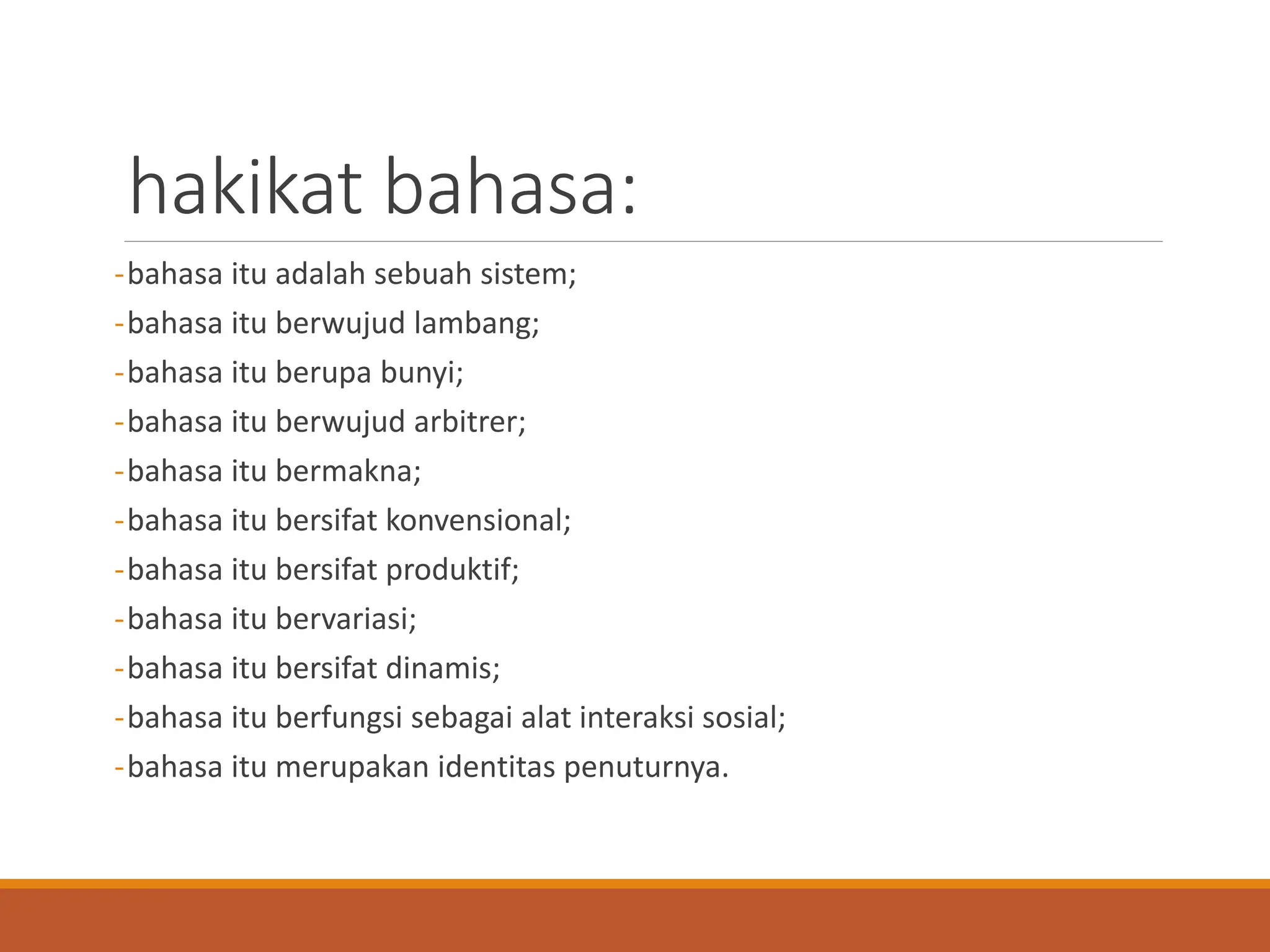 hakikat bahasa:

-bahasa itu adalah sebuah sistem;
-bahasa itu berwujud lambang;
-bahasa itu berupa bunyi;
-bahasa itu berwujud arbitrer;
-bahasa itu bermakna;
-bahasa itu bersifat konvensional;
-bahasa itu bersifat produktif;
-bahasa itu bervariasi;
-bahasa itu bersifat dinamis;
-bahasa itu berfungsi sebagai alat interaksi sosial;
-bahasa itu merupakan identitas penuturnya.